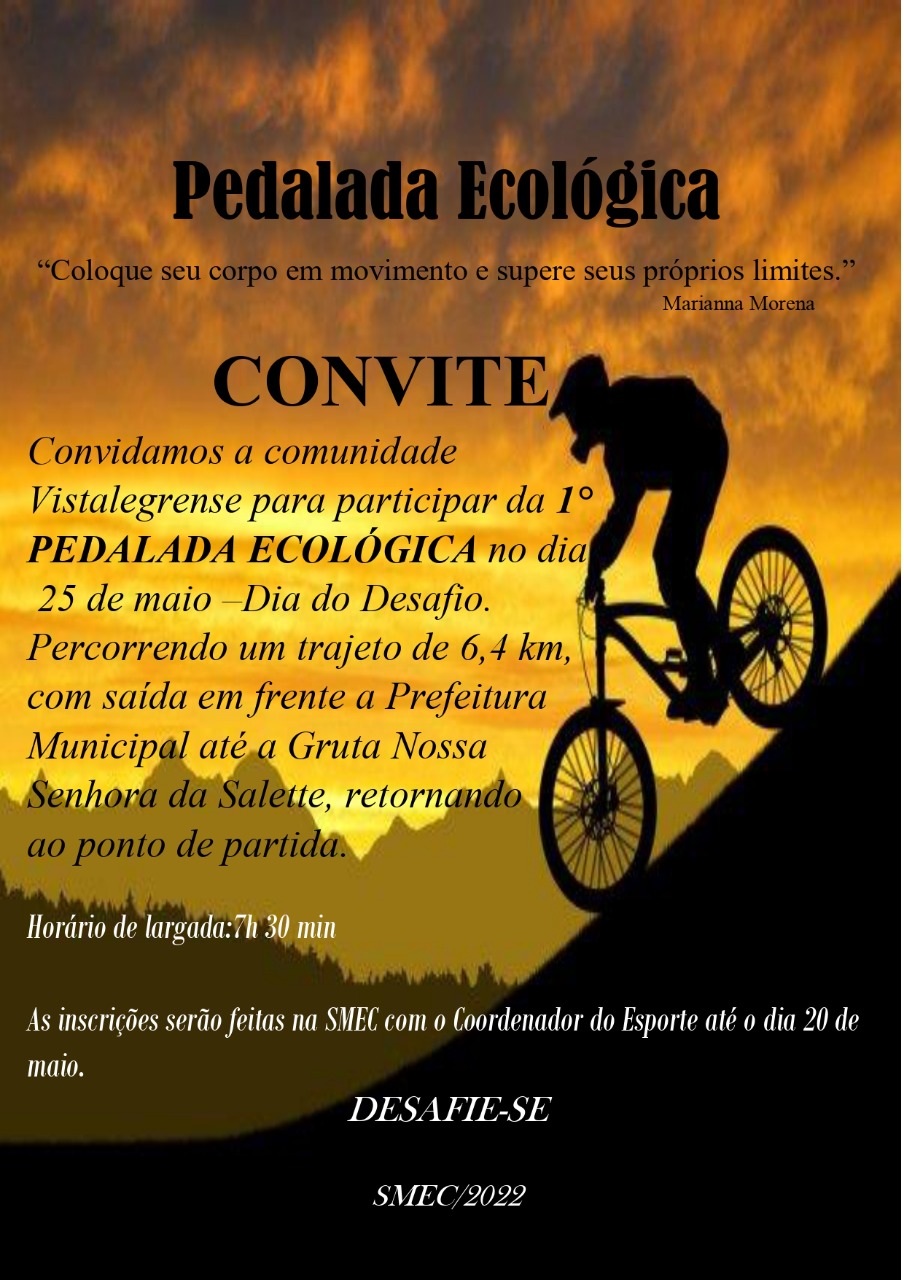 Pedalada Ecológica

“Coloque seu corpo em movimento e supere seus próprios limites.”
Marianna Morena

CONVITE

Convidamos a comunidade Vistalegrense para participar da 1° PEDALADA ECOLÓGICA no dia 25 de maio –Dia do Desafio. Percorrendo um trajeto de 6,4 km, com saída em frente a Prefeitura Municipal até a Gruta Nossa Senhora da Salette, retornando ao ponto de partida.

Horário de largada:7h 30 min

As inscrições serão feitas na SMEC com o Coordenador do Esporte até o dia 20 de maio.

DESAFIE-SE

SMEC/2022